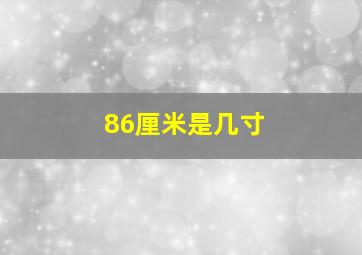 86厘米是几寸